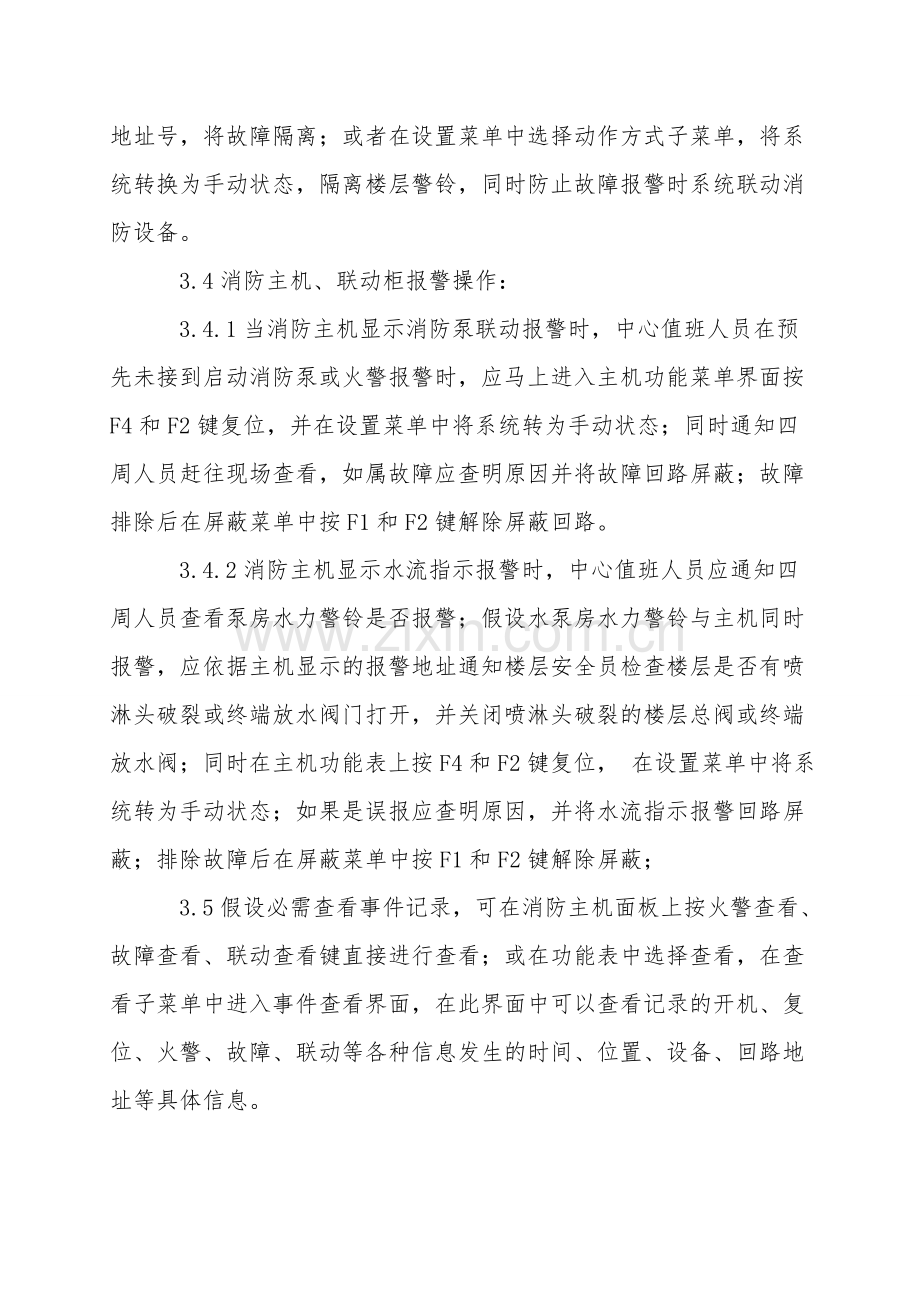 地址号，将故障隔离；或者在设置菜单中选择动作方式子菜单，将系统转换为手动状态，隔离楼层警铃，同时防止故障报警时系统联动消防设备。

3.4消防主机、联动柜报警操作：

3.4.1当消防主机显示消防泵联动报警时，中心值班人员在预先未接到启动消防泵或火警报警时，应马上进入主机功能菜单界面按F4和F2键复位，并在设置菜单中将系统转为手动状态；同时通知四周人员赶往现场查看，如属故障应查明原因并将故障回路屏蔽；故障排除后在屏蔽菜单中按F1和F2键解除屏蔽回路。

3.4.2消防主机显示水流指示报警时，中心值班人员应通知四周人员查看泵房水力警铃是否报警；假设水泵房水力警铃与主机同时报警，应依据主机显示的报警地址通知楼层安全员检查楼层是否有喷淋头破裂或终端放水阀门打开，并关闭喷淋头破裂的楼层总阀或终端放水阀；同时在主机功能表上按F4和F2键复位， 在设置菜单中将系统转为手动状态；如果是误报应查明原因，并将水流指示报警回路屏蔽；排除故障后在屏蔽菜单中按F1和F2键解除屏蔽；

3.5假设必需查看事件记录，可在消防主机面板上按火警查看、故障查看、联动查看键直接进行查看；或在功能表中选择查看，在查看子菜单中进入事件查看界面，在此界面中可以查看记录的开机、复位、火警、故障、联动等各种信息发生的时间、位置、设备、回路地址等具体信息。

www.zixin.com.cn